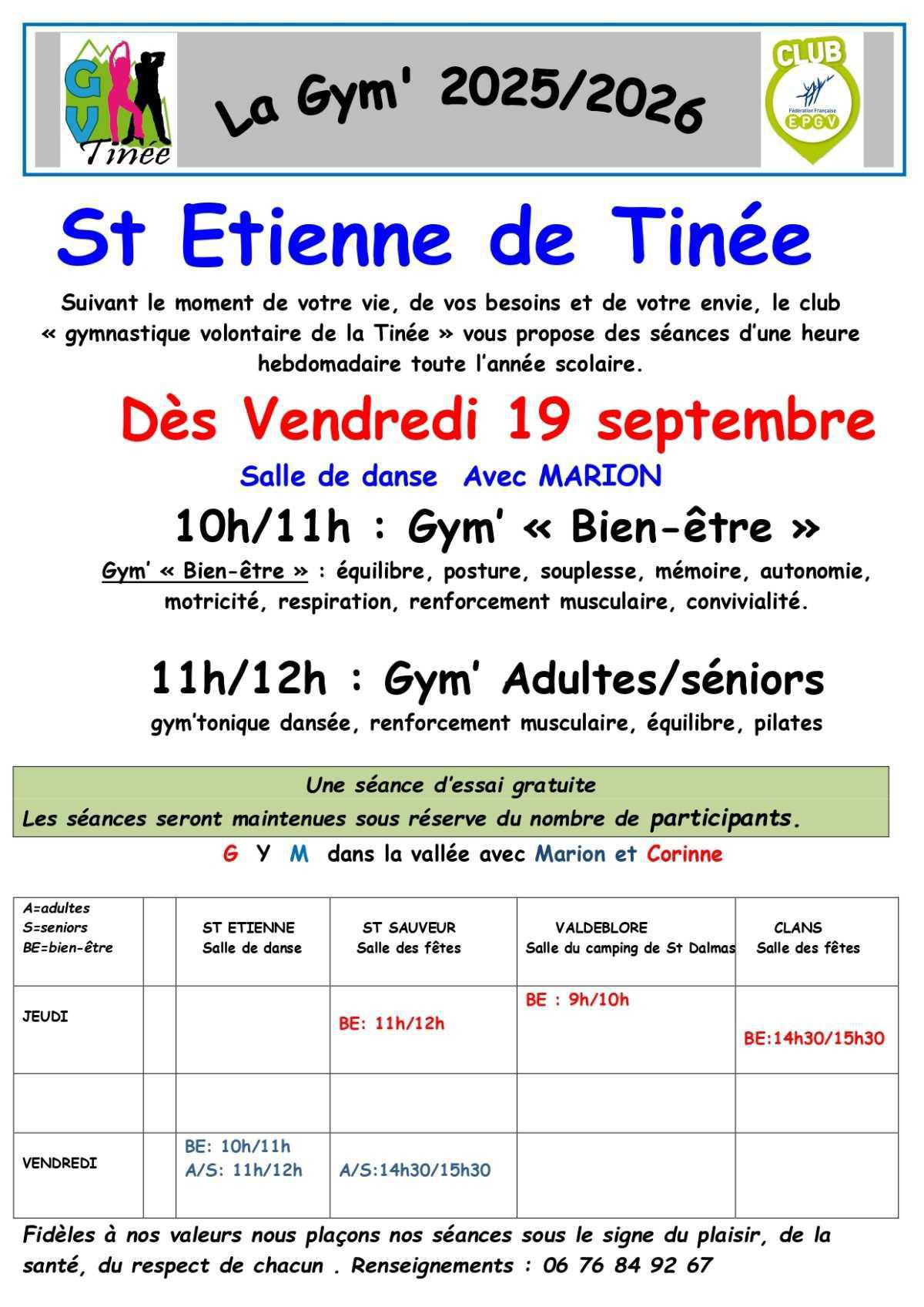 GV Tinée

La Gym' 2025/2026

CLUB
Fédération Française EPGV

St Etienne de Tinée

Suivant le moment de votre vie, de vos besoins et de votre envie, le club « gymnastique volontaire de la Tinée » vous propose des séances d'une heure hebdomadaire toute l'année scolaire.

Dès Vendredi 19 septembre

Salle de danse Avec MARION

10h/11h : Gym' « Bien-être »

Gym' « Bien-être » : équilibre, posture, souplesse, mémoire, autonomie, motricité, respiration, renforcement musculaire, convivialité.

11h/12h : Gym' Adultes/séniors

gym'tonique dansée, renforcement musculaire, équilibre, pilates

Une séance d'essai gratuite
Les séances seront maintenues sous réserve du nombre de participants.

G Y M dans la vallée avec Marion et Corinne

| A=adultes S=seniors BE=bien-être | | ST ETIENNE Salle de danse | ST SAUVEUR Salle des fêtes | VALDEBLORE Salle du camping de St Dalmas | CLANS Salle des fêtes |
|---|---|---|---|---|---|
| JEUDI | | | BE: 11h/12h | BE : 9h/10h | BE:14h30/15h30 |
| | | | | | |
| VENDREDI | | BE: 10h/11h A/S: 11h/12h | A/S:14h30/15h30 | | |

Fidèles à nos valeurs nous plaçons nos séances sous le signe du plaisir, de la santé, du respect de chacun . Renseignements : 06 76 84 92 67